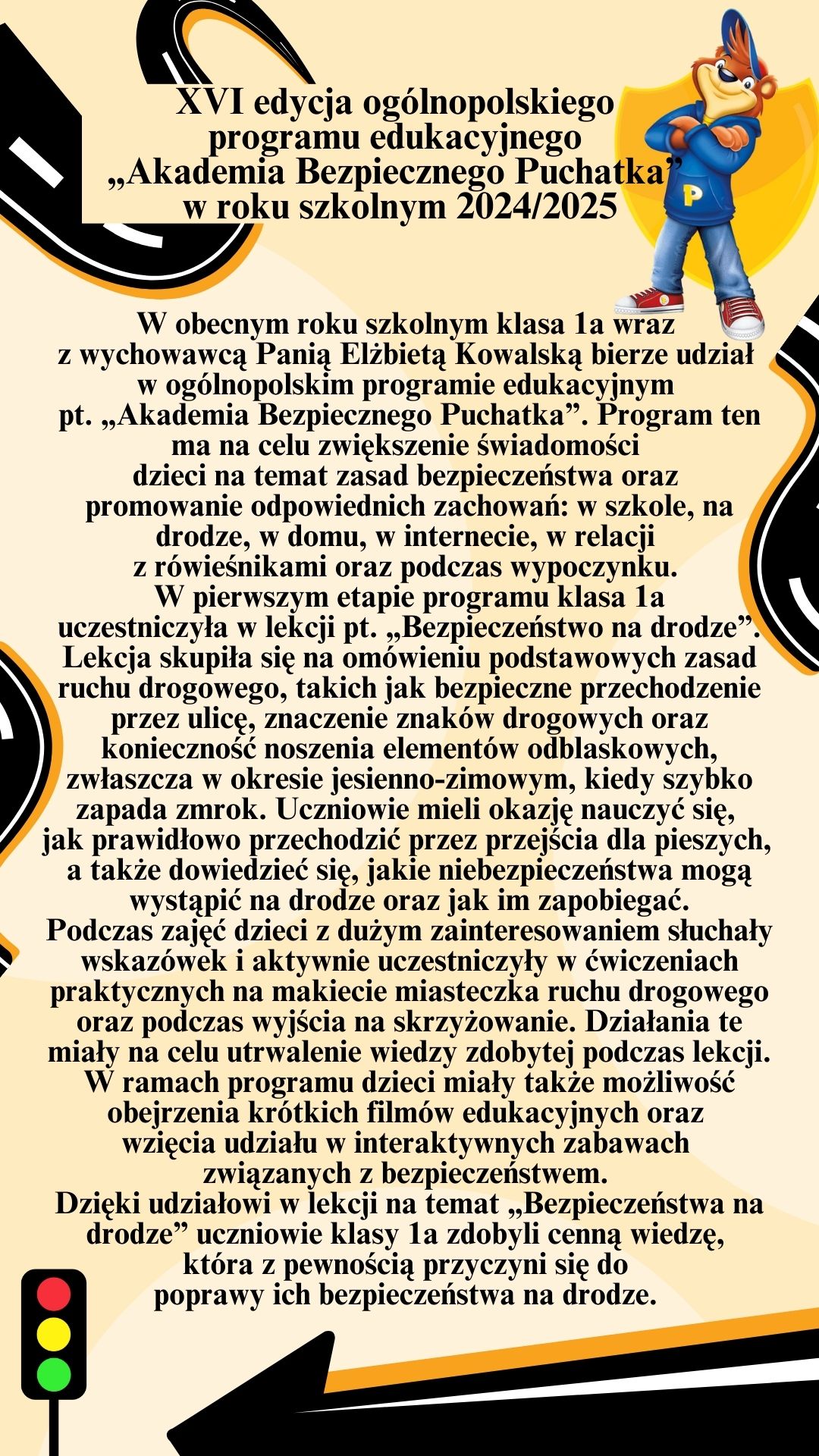 XVI edycja ogólnopolskiego programu edukacyjnego „Akademia Bezpiecznego Puchatka” w roku szkolnym 2024/2025

P

W obecnym roku szkolnym klasa 1a wraz z wychowawcą Panią Elżbietą Kowalską bierze udział w ogólnopolskim programie edukacyjnym pt. „Akademia Bezpiecznego Puchatka”. Program ten ma na celu zwiększenie świadomości dzieci na temat zasad bezpieczeństwa oraz promowanie odpowiednich zachowań: w szkole, na drodze, w domu, w internecie, w relacji z rówieśnikami oraz podczas wypoczynku.
W pierwszym etapie programu klasa 1a uczestniczyła w lekcji pt. „Bezpieczeństwo na drodze”. Lekcja skupiła się na omówieniu podstawowych zasad ruchu drogowego, takich jak bezpieczne przechodzenie przez ulicę, znaczenie znaków drogowych oraz konieczność noszenia elementów odblaskowych, zwłaszcza w okresie jesienno-zimowym, kiedy szybko zapada zmrok. Uczniowie mieli okazję nauczyć się, jak prawidłowo przechodzić przez przejścia dla pieszych, a także dowiedzieć się, jakie niebezpieczeństwa mogą wystąpić na drodze oraz jak im zapobiegać.
Podczas zajęć dzieci z dużym zainteresowaniem słuchały wskazówek i aktywnie uczestniczyły w ćwiczeniach praktycznych na makiecie miasteczka ruchu drogowego oraz podczas wyjścia na skrzyżowanie. Działania te miały na celu utrwalenie wiedzy zdobytej podczas lekcji. W ramach programu dzieci miały także możliwość obejrzenia krótkich filmów edukacyjnych oraz wzięcia udziału w interaktywnych zabawach związanych z bezpieczeństwem.
Dzięki udziałowi w lekcji na temat „Bezpieczeństwa na drodze” uczniowie klasy 1a zdobyli cenną wiedzę, która z pewnością przyczyni się do poprawy ich bezpieczeństwa na drodze.